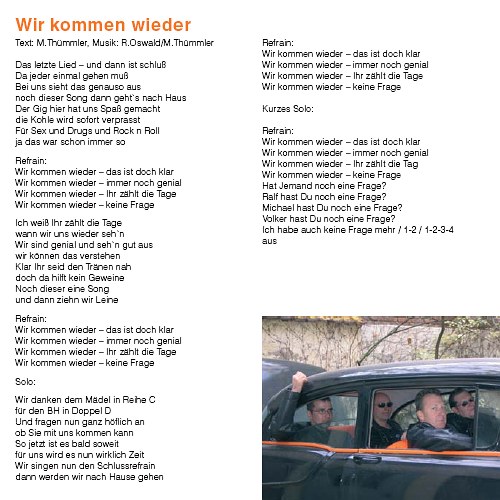 Wir kommen wieder

Text: M.Thümmler, Musik: R.Oswald/M.Thümmler

Das letzte Lied – und dann ist schluß
Da jeder einmal gehen muß
Bei uns sieht das genauso aus
noch dieser Song dann geht`s nach Haus
Der Gig hier hat uns Spaß gemacht
die Kohle wird sofort verprasst
Für Sex und Drugs und Rock n Roll
ja das war schon immer so

Refrain:
Wir kommen wieder – das ist doch klar
Wir kommen wieder – immer noch genial
Wir kommen wieder – Ihr zählt die Tage
Wir kommen wieder – keine Frage

Ich weiß Ihr zählt die Tage
wann wir uns wieder seh`n
Wir sind genial und seh`n gut aus
wir können das verstehen
Klar Ihr seid den Tränen nah
doch da hilft kein Geweine
Noch dieser eine Song
und dann ziehn wir Leine

Refrain:
Wir kommen wieder – das ist doch klar
Wir kommen wieder – immer noch genial
Wir kommen wieder – Ihr zählt die Tage
Wir kommen wieder – keine Frage

Solo:

Wir danken dem Mädel in Reihe C
für den BH in Doppel D
Und fragen nun ganz höflich an
ob Sie mit uns kommen kann
So jetzt ist es bald soweit
für uns wird es nun wirklich Zeit
Wir singen nun den Schlussrefrain
dann werden wir nach Hause gehen

Refrain:
Wir kommen wieder – das ist doch klar
Wir kommen wieder – immer noch genial
Wir kommen wieder – Ihr zählt die Tage
Wir kommen wieder – keine Frage

Kurzes Solo:

Refrain:
Wir kommen wieder – das ist doch klar
Wir kommen wieder – immer noch genial
Wir kommen wieder – Ihr zählt die Tag
Wir kommen wieder – keine Frage
Hat Jemand noch eine Frage?
Ralf hast Du noch eine Frage?
Michael hast Du noch eine Frage?
Volker hast Du noch eine Frage?
Ich habe auch keine Frage mehr / 1-2 / 1-2-3-4
aus